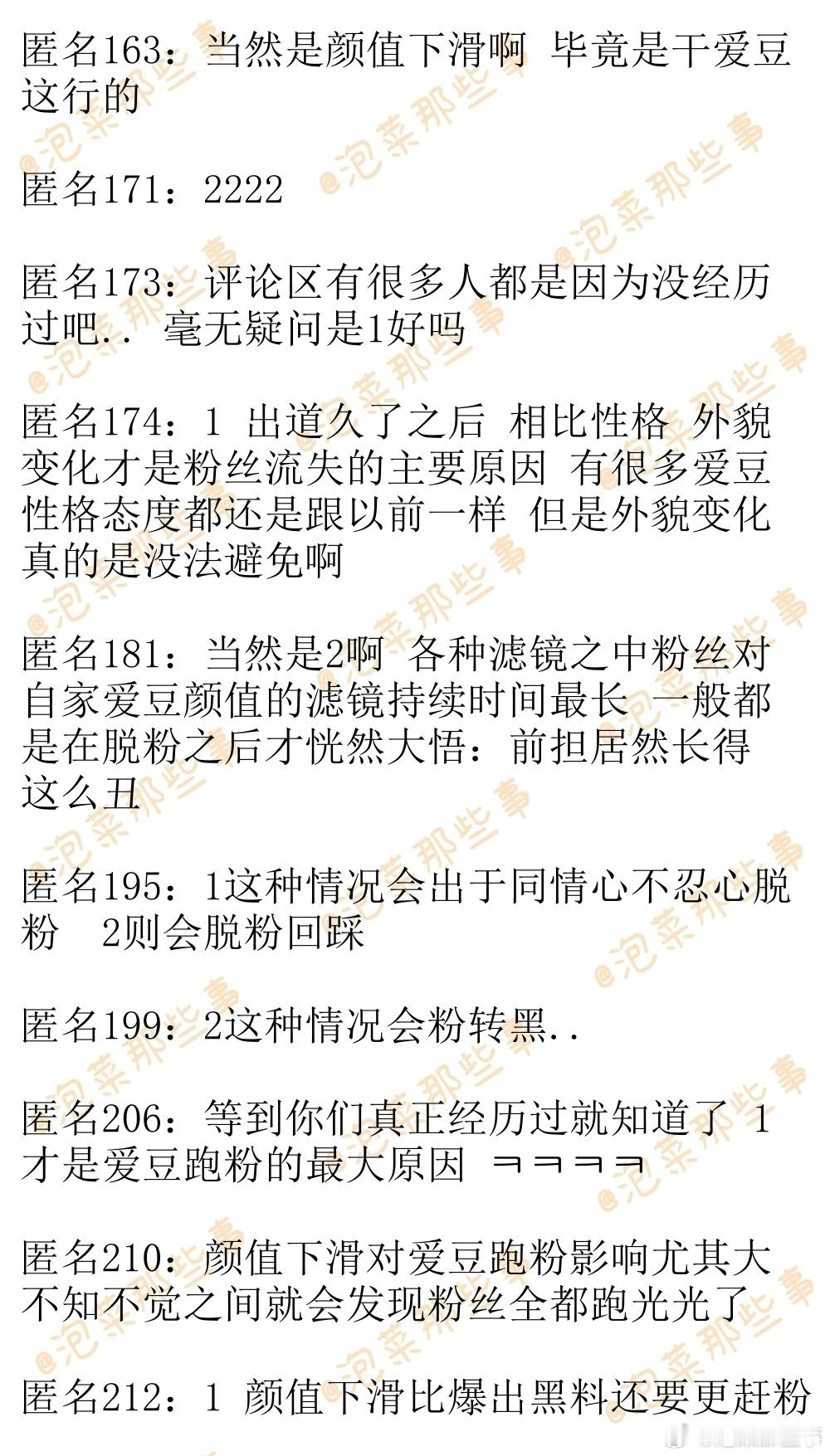 匿名163：当然是颜值下滑啊 毕竟是干爱豆这行的

匿名171：2222

匿名173：评论区有很多人都是因为没经历过吧.. 毫无疑问是1好吗

匿名174：1 出道久了之后 相比性格 外貌变化才是粉丝流失的主要原因 有很多爱豆性格态度都还是跟以前一样 但是外貌变化真的是没法避免啊

匿名181：当然是2啊 各种滤镜之中粉丝对自家爱豆颜值的滤镜持续时间最长 一般都是在脱粉之后才恍然大悟：前担居然长得这么丑

匿名195：1这种情况会出于同情心不忍心脱粉 2则会脱粉回踩

匿名199：2这种情况会粉转黑..

匿名206：等到你们真正经历过就知道了 1才是爱豆跑粉的最大原因 ㅋㅋㅋㅋ

匿名210：颜值下滑对爱豆跑粉影响尤其大 不知不觉之间就会发现粉丝全都跑光光了

匿名212：1 颜值下滑比爆出黑料还要更赶粉

@泡菜那些事